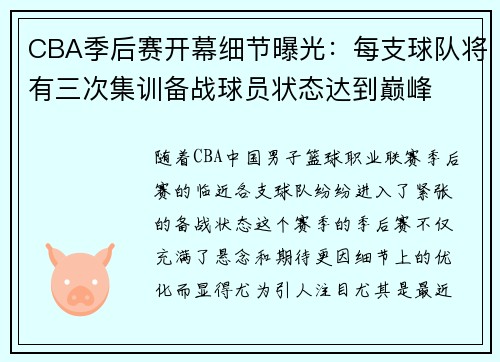 CBA季后赛开幕细节曝光：每支球队将有三次集训备战球员状态达到巅峰

随着CBA中国男子篮球职业联赛季后赛的临近各支球队纷纷进入了紧张的备战状态这个赛季的季后赛不仅充满了悬念和期待更因细节上的优化而显得尤为引人注目尤其是最近